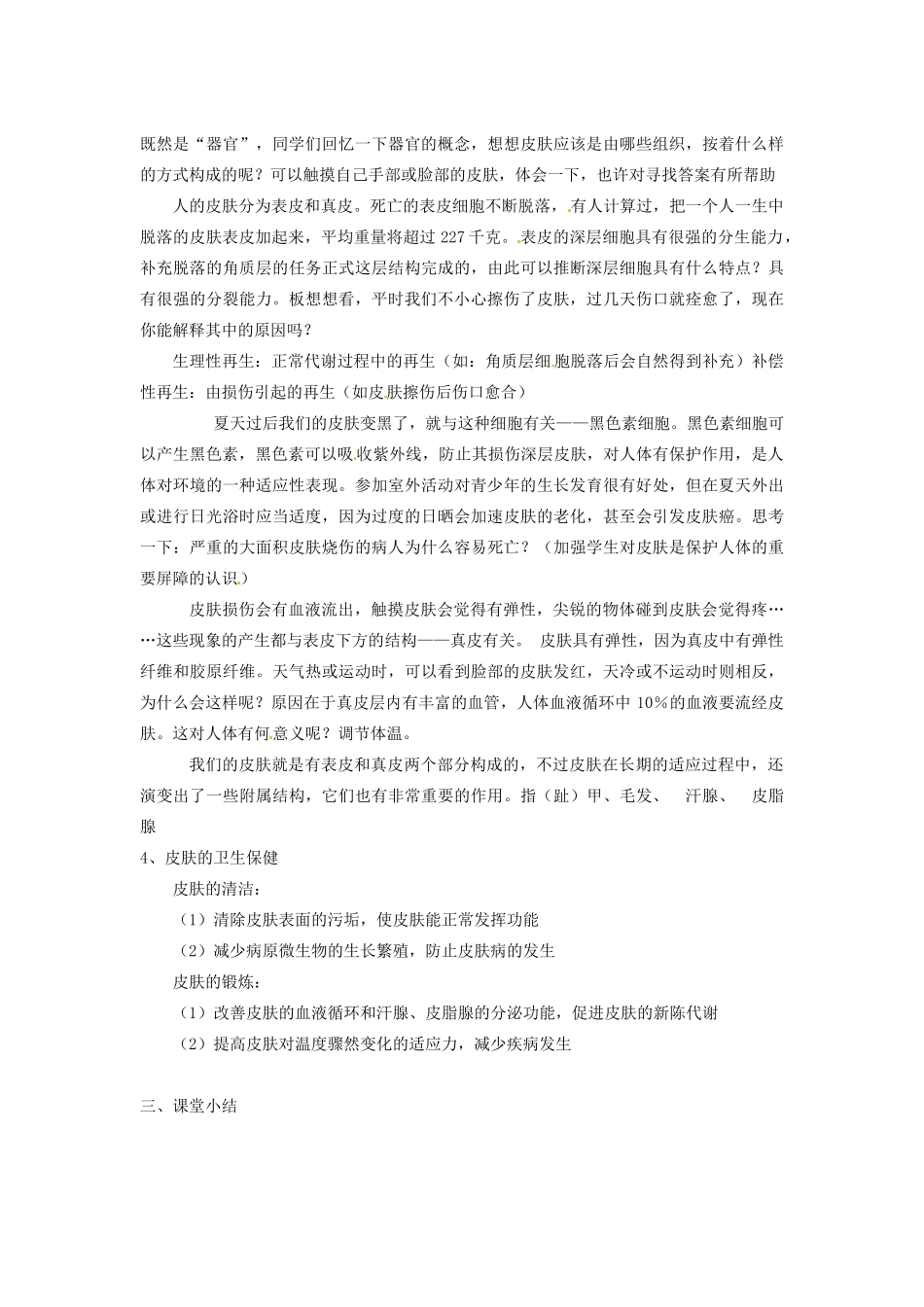 既然是“器官”，同学们回忆一下器官的概念，想想皮肤应该是由哪些组织，按着什么样的方式构成的呢？可以触摸自己手部或脸部的皮肤，体会一下，也许对寻找答案有所帮助

人的皮肤分为表皮和真皮。死亡的表皮细胞不断脱落，有人计算过，把一个人一生中脱落的皮肤表皮加起来，平均重量将超过 227 千克。表皮的深层细胞具有很强的分生能力，补充脱落的角质层的任务正式这层结构完成的，由此可以推断深层细胞具有什么特点？具有很强的分裂能力。板想想看，平时我们不小心擦伤了皮肤，过几天伤口就痊愈了，现在你能解释其中的原因吗？

生理性再生：正常代谢过程中的再生（如：角质层细胞脱落后会自然得到补充）补偿性再生：由损伤引起的再生（如皮肤擦伤后伤口愈合）

夏天过后我们的皮肤变黑了，就与这种细胞有关——黑色素细胞。黑色素细胞可以产生黑色素，黑色素可以吸收紫外线，防止其损伤深层皮肤，对人体有保护作用，是人体对环境的一种适应性表现。参加室外活动对青少年的生长发育很有好处，但在夏天外出或进行日光浴时应当适度，因为过度的日晒会加速皮肤的老化，甚至会引发皮肤癌。思考一下：严重的大面积皮肤烧伤的病人为什么容易死亡？（加强学生对皮肤是保护人体的重要屏障的认识）

皮肤损伤会有血液流出，触摸皮肤会觉得有弹性，尖锐的物体碰到皮肤会觉得疼……这些现象的产生都与表皮下方的结构——真皮有关。 皮肤具有弹性，因为真皮中有弹性纤维和胶原纤维。天气热或运动时，可以看到脸部的皮肤发红，天冷或不运动时则相反，为什么会这样呢？原因在于真皮层内有丰富的血管，人体血液循环中 10%的血液要流经皮肤。这对人体有何意义呢？调节体温。

我们的皮肤就是有表皮和真皮两个部分构成的，不过皮肤在长期的适应过程中，还演变出了一些附属结构，它们也有非常重要的作用。指（趾）甲、毛发、 汗腺、 皮脂腺

4、皮肤的卫生保健

皮肤的清洁：

（1）清除皮肤表面的污垢，使皮肤能正常发挥功能

（2）减少病原微生物的生长繁殖，防止皮肤病的发生

皮肤的锻炼：

（1）改善皮肤的血液循环和汗腺、皮脂腺的分泌功能，促进皮肤的新陈代谢

（2）提高皮肤对温度骤然变化的适应力，减少疾病发生

三、课堂小结